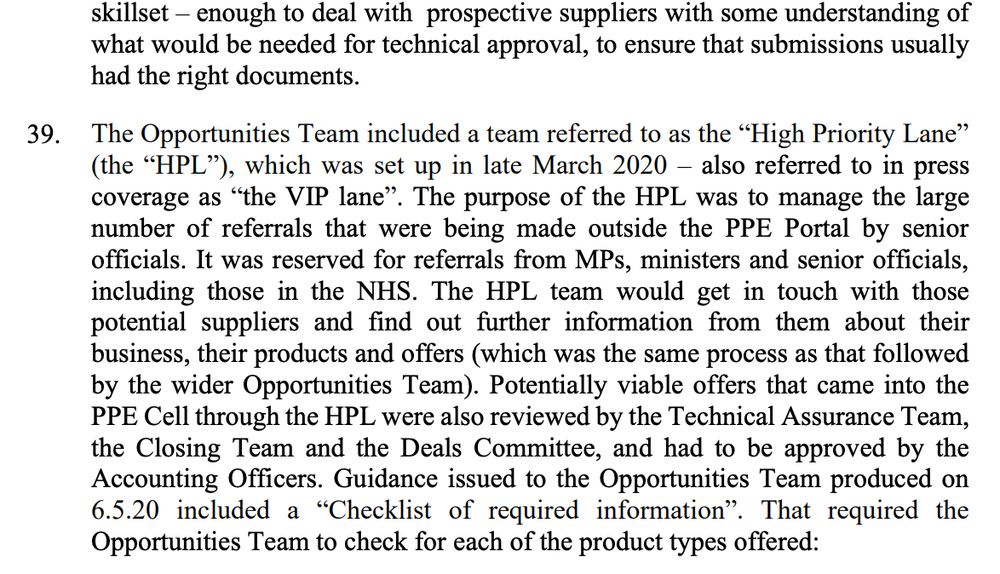 skillset – enough to deal with prospective suppliers with some understanding of what would be needed for technical approval, to ensure that submissions usually had the right documents.

39. The Opportunities Team included a team referred to as the “High Priority Lane” (the “HPL”), which was set up in late March 2020 – also referred to in press coverage as “the VIP lane”. The purpose of the HPL was to manage the large number of referrals that were being made outside the PPE Portal by senior officials. It was reserved for referrals from MPs, ministers and senior officials, including those in the NHS. The HPL team would get in touch with those potential suppliers and find out further information from them about their business, their products and offers (which was the same process as that followed by the wider Opportunities Team). Potentially viable offers that came into the PPE Cell through the HPL were also reviewed by the Technical Assurance Team, the Closing Team and the Deals Committee, and had to be approved by the Accounting Officers. Guidance issued to the Opportunities Team produced on 6.5.20 included a “Checklist of required information”. That required the Opportunities Team to check for each of the product types offered: